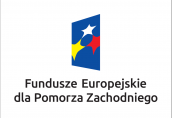 Fundusze Europejskie
dla Pomorza Zachodniego